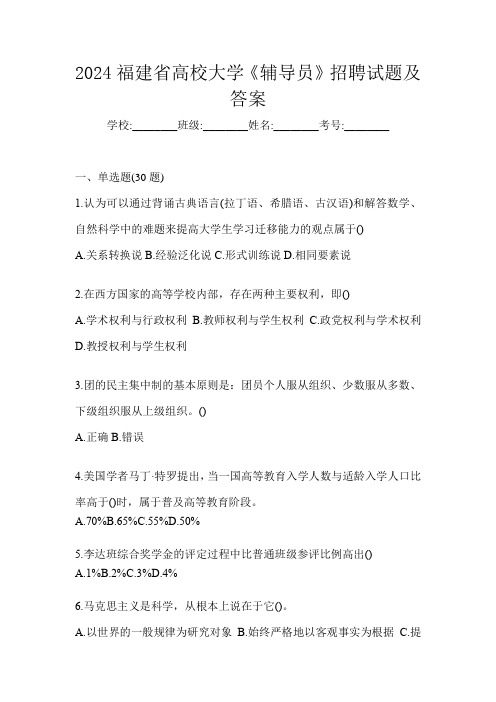 2024 福建省高校大学《辅导员》招聘试题及答案

学校:________班级:________姓名:________考号:________

一、单选题(30 题)

1.认为可以通过背诵古典语言(拉丁语、希腊语、古汉语)和解答数学、自然科学中的难题来提高大学生学习迁移能力的观点属于()

A.关系转换说 B.经验泛化说 C.形式训练说 D.相同要素说

2.在西方国家的高等学校内部，存在两种主要权利，即()

A.学术权利与行政权利 B.教师权利与学生权利 C.政党权利与学术权利 D.教授权利与学生权利

3.团的民主集中制的基本原则是：团员个人服从组织、少数服从多数、下级组织服从上级组织。()

A.正确 B.错误

4.美国学者马丁·特罗提出，当一国高等教育入学人数与适龄入学人口比率高于()时，属于普及高等教育阶段。

A.70%B.65%C.55%D.50%

5.李达班综合奖学金的评定过程中比普通班级参评比例高出()

A.1%B.2%C.3%D.4%

6.马克思主义是科学，从根本上说在于它()。

A.以世界的一般规律为研究对象 B.始终严格地以客观事实为根据 C.提